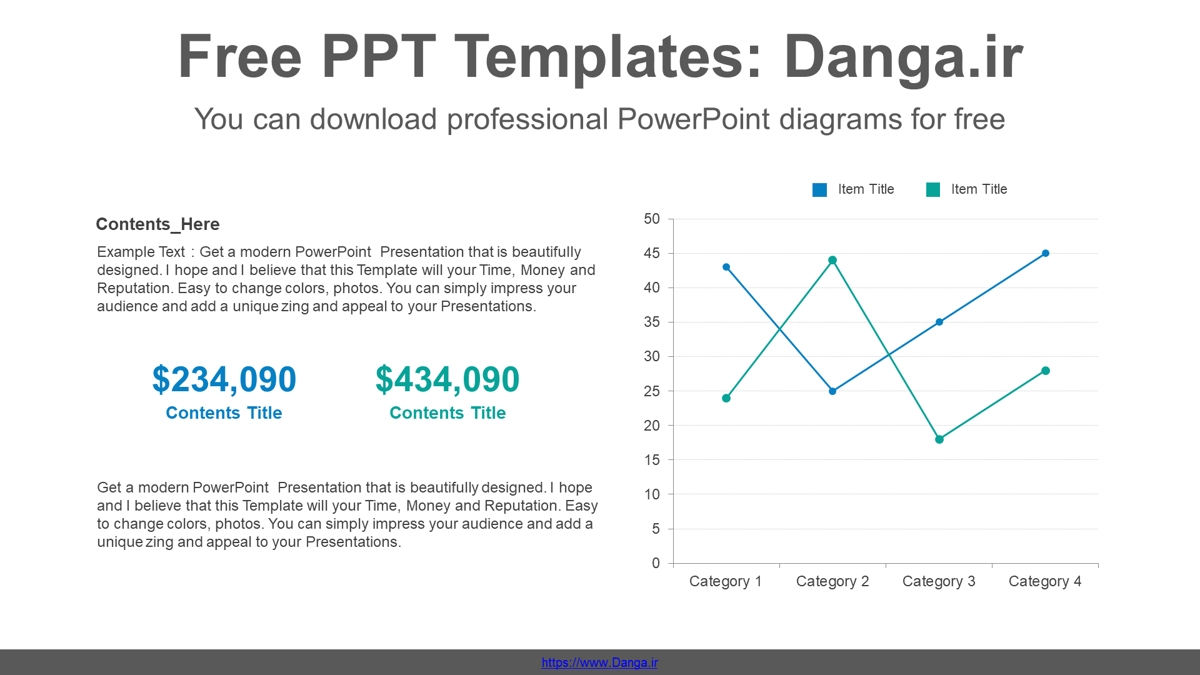 Free PPT Templates: Danga.ir

You can download professional PowerPoint diagrams for free

Contents_Here

Example Text : Get a modern PowerPoint Presentation that is beautifully designed. I hope and I believe that this Template will your Time, Money and Reputation. Easy to change colors, photos. You can simply impress your audience and add a unique zing and appeal to your Presentations.

$234,090
Contents Title

$434,090
Contents Title

Get a modern PowerPoint Presentation that is beautifully designed. I hope and I believe that this Template will your Time, Money and Reputation. Easy to change colors, photos. You can simply impress your audience and add a unique zing and appeal to your Presentations.

Item Title Item Title

50
45
40
35
30
25
20
15
10
5
0

Category 1 Category 2 Category 3 Category 4

https://www.Danga.ir